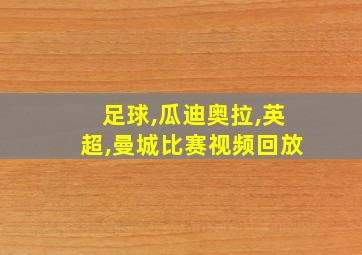 足球,瓜迪奥拉,英超,曼城比赛视频回放